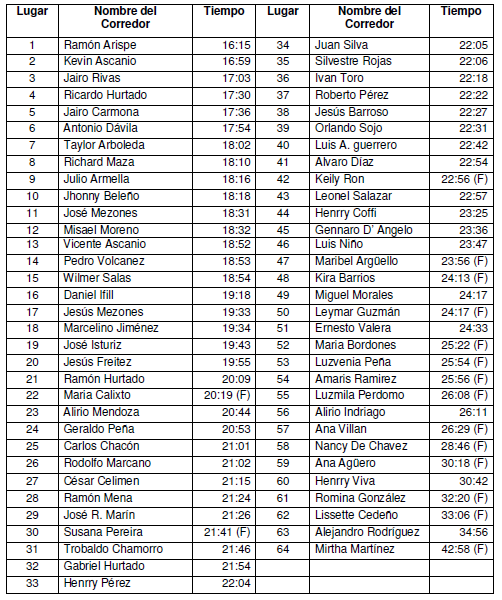 | Lugar | Nombre del Corredor | Tiempo | Lugar | Nombre del Corredor | Tiempo |
|---|---|---|---|---|---|
| 1 | Ramón Arispe | 16:15 | 34 | Juan Silva | 22:05 |
| 2 | Kevin Ascanio | 16:59 | 35 | Silvestre Rojas | 22:06 |
| 3 | Jairo Rivas | 17:03 | 36 | Ivan Toro | 22:18 |
| 4 | Ricardo Hurtado | 17:30 | 37 | Roberto Pérez | 22:22 |
| 5 | Jairo Carmona | 17:36 | 38 | Jesús Barroso | 22:27 |
| 6 | Antonio Dávila | 17:54 | 39 | Orlando Sojo | 22:31 |
| 7 | Taylor Arboleda | 18:02 | 40 | Luis A. guerrero | 22:42 |
| 8 | Richard Maza | 18:10 | 41 | Alvaro Díaz | 22:54 |
| 9 | Julio Armella | 18:16 | 42 | Keily Ron | 22:56 (F) |
| 10 | Jhonny Beleño | 18:18 | 43 | Leonel Salazar | 22:57 |
| 11 | José Mezones | 18:31 | 44 | Henrry Coffi | 23:25 |
| 12 | Misael Moreno | 18:32 | 45 | Gennaro D' Angelo | 23:36 |
| 13 | Vicente Ascanio | 18:52 | 46 | Luis Niño | 23:47 |
| 14 | Pedro Volcanez | 18:53 | 47 | Maribel Argüello | 23:56 (F) |
| 15 | Wilmer Salas | 18:54 | 48 | Kira Barrios | 24:13 (F) |
| 16 | Daniel Ifill | 19:18 | 49 | Miguel Morales | 24:17 |
| 17 | Jesús Mezones | 19:33 | 50 | Leymar Guzmán | 24:17 (F) |
| 18 | Marcelino Jiménez | 19:34 | 51 | Ernesto Valera | 24:33 |
| 19 | José Isturiz | 19:43 | 52 | Maria Bordones | 25:22 (F) |
| 20 | Jesús Freitez | 19:55 | 53 | Luzvenia Peña | 25:54 (F) |
| 21 | Ramón Hurtado | 20:09 | 54 | Amaris Ramirez | 25:56 (F) |
| 22 | Maria Calixto | 20:19 (F) | 55 | Luzmila Perdomo | 26:08 (F) |
| 23 | Alirio Mendoza | 20:44 | 56 | Alirio Indriago | 26:11 |
| 24 | Geraldo Peña | 20:53 | 57 | Ana Villan | 26:29 (F) |
| 25 | Carlos Chacón | 21:01 | 58 | Nancy De Chavez | 28:46 (F) |
| 26 | Rodolfo Marcano | 21:02 | 59 | Ana Agüero | 30:18 (F) |
| 27 | César Celimen | 21:15 | 60 | Henrry Viva | 30:42 |
| 28 | Ramón Mena | 21:24 | 61 | Romina González | 32:20 (F) |
| 29 | José R. Marín | 21:26 | 62 | Lissette Cedeño | 33:06 (F) |
| 30 | Susana Pereira | 21:41 (F) | 63 | Alejandro Rodríguez | 34:56 |
| 31 | Trobaldo Chamorro | 21:46 | 64 | Mirtha Martínez | 42:58 (F) |
| 32 | Gabriel Hurtado | 21:54 | | | |
| 33 | Henrry Pérez | 22:04 | | | |